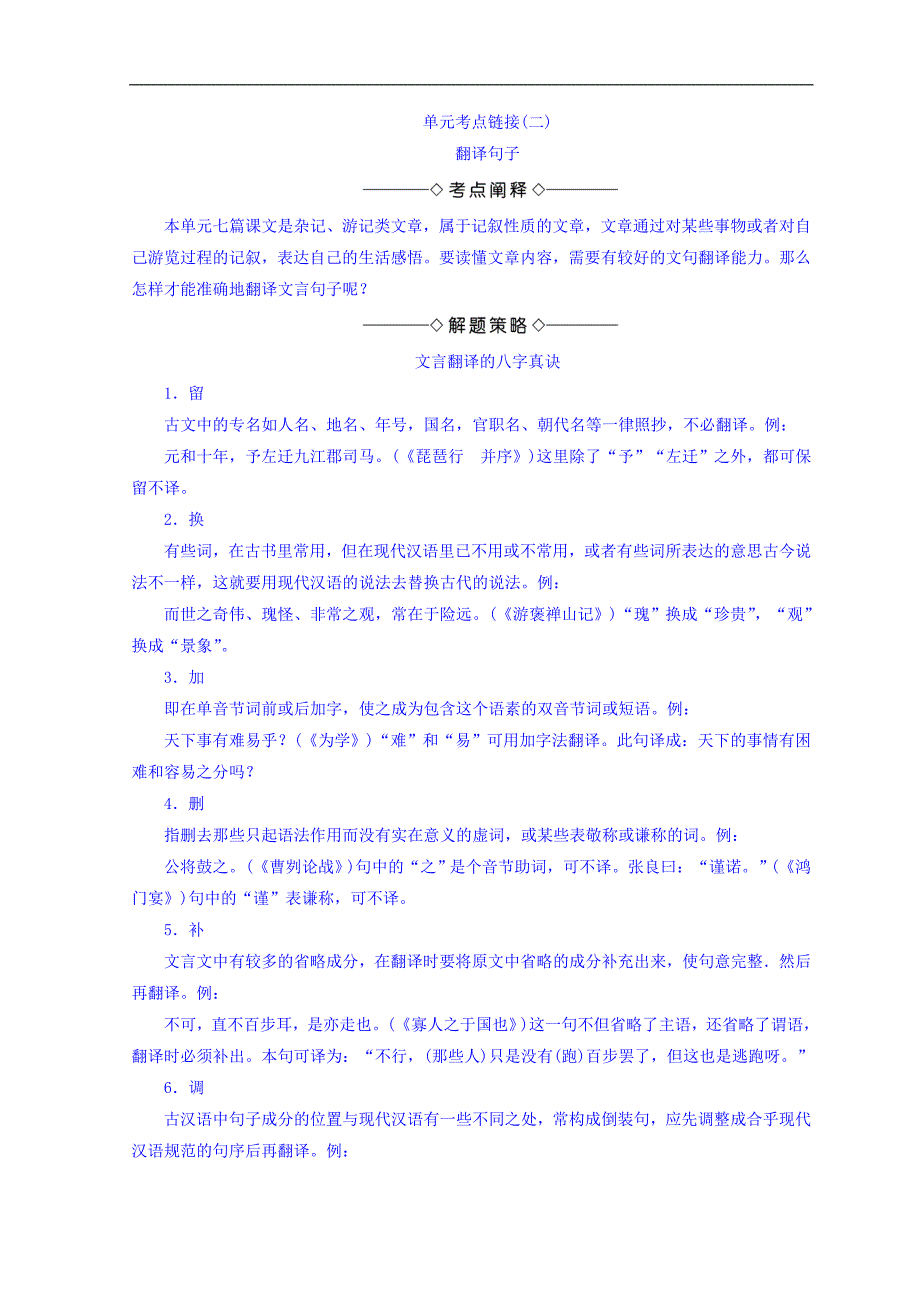 单元考点链接(二)

翻译句子

◇考点阐释◇

本单元七篇课文是杂记、游记类文章，属于记叙性质的文章，文章通过对某些事物或者对自己游览过程的记叙，表达自己的生活感悟。要读懂文章内容，需要有较好的文句翻译能力。那么怎样才能准确地翻译文言句子呢？

◇解题策略◇

文言翻译的八字真诀

1．留

古文中的专名如人名、地名、年号，国名，官职名、朝代名等一律照抄，不必翻译。例：

元和十年，予左迁九江郡司马。(《琵琶行　并序》)这里除了“予”“左迁”之外，都可保留不译。

2．换

有些词，在古书里常用，但在现代汉语里已不用或不常用，或者有些词所表达的意思古今说法不一样，这就要用现代汉语的说法去替换古代的说法。例：

而世之奇伟、瑰怪、非常之观，常在于险远。(《游褒禅山记》)“瑰”换成“珍贵”，“观”换成“景象”。

3．加

即在单音节词前或后加字，使之成为包含这个语素的双音节词或短语。例：

天下事有难易乎？(《为学》)“难”和“易”可用加字法翻译。此句译成：天下的事情有困难和容易之分吗？

4．删

指删去那些只起语法作用而没有实在意义的虚词，或某些表敬称或谦称的词。例：

公将鼓之。(《曹刿论战》)句中的“之”是个音节助词，可不译。张良曰：“谨诺。”(《鸿门宴》)句中的“谨”表谦称，可不译。

5．补

文言文中有较多的省略成分，在翻译时要将原文中省略的成分补充出来，使句意完整．然后再翻译。例：

不可，直不百步耳，是亦走也。(《寡人之于国也》)这一句不但省略了主语，还省略了谓语，翻译时必须补出。本句可译为：“不行，(那些人)只是没有(跑)百步罢了，但这也是逃跑呀。”

6．调

古汉语中句子成分的位置与现代汉语有一些不同之处，常构成倒装句，应先调整成合乎现代汉语规范的句序后再翻译。例：